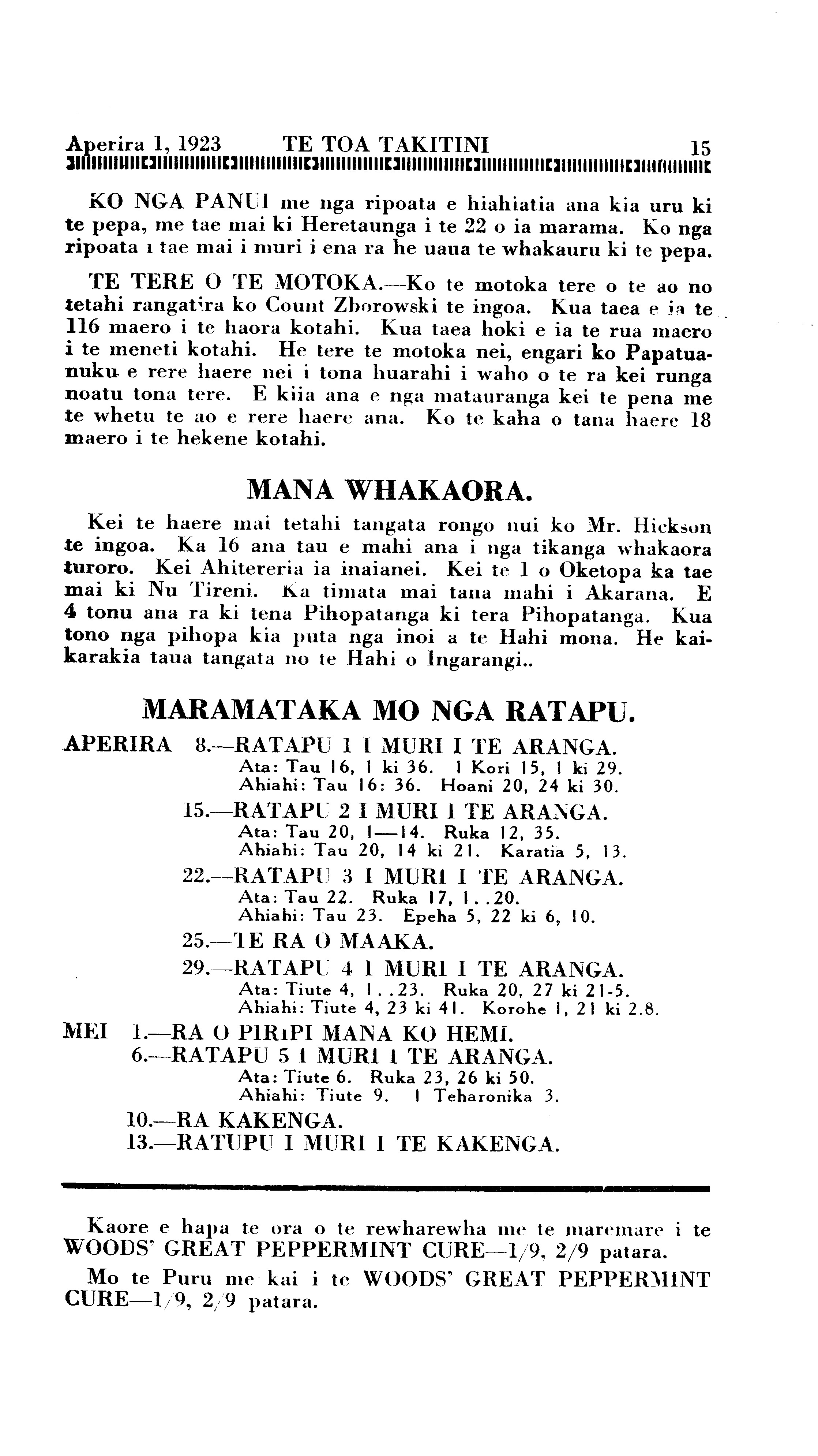 Aperira 1, 1923 TE TOA TAKITINI 15

KO NGA PANUI me nga ripoata e hiahiatia ana kia uru ki te pepa, me tae mai ki Heretaunga i te 22 o ia marama. Ko nga ripoata i tae mai i muri i ena ra he uaua te whakauru ki te pepa.

TE TERE O TE MOTOKA.—Ko te motoka tere o te ao no tetahi rangatira ko Count Zborowski te ingoa. Kua taea e ia te 116 maero i te haora kotahi. Kua taea hoki e ia te rua maero i te meneti kotahi. He tere te motoka nei, engari ko Papatuanuku e rere haere nei i tona huarahi i waho o te ra kei runga noatu tona tere. E kiia ana e nga matauranga kei te pena me te whetu te ao e rere haere ana. Ko te kaha o tana haere 18 maero i te hekene kotahi.

MANA WHAKAORA.

Kei te haere mai tetahi tangata rongo nui ko Mr. Hickson te ingoa. Ka 16 ana tau e mahi ana i nga tikanga whakaora turoro. Kei Ahitereria ia inaianei. Kei te 1 o Oketopa ka tae mai ki Nu Tireni. Ka timata mai tana mahi i Akarana. E 4 tonu ana ra ki tena Pihopatanga ki tera Pihopatanga. Kua tono nga pihopa kia puta nga inoi a te Hahi mona. He kaikarakia taua tangata no te Hahi o Ingarangi..

MARAMATAKA MO NGA RATAPU.

APERIRA 8.—RATAPU 1 I MURI I TE ARANGA.
Ata: Tau 16, 1 ki 36. 1 Kori 15, 1 ki 29.
Ahiahi: Tau 16: 36. Hoani 20, 24 ki 30.
15.—RATAPU 2 I MURI I TE ARANGA.
Ata: Tau 20, 1—14. Ruka 12, 35.
Ahiahi: Tau 20, 14 ki 21. Karatia 5, 13.
22.—RATAPU 3 I MURI I TE ARANGA.
Ata: Tau 22. Ruka 17, 1..20.
Ahiahi: Tau 23. Epeha 5, 22 ki 6, 10.
25.—TE RA O MAAKA.
29.—RATAPU 4 I MURI I TE ARANGA.
Ata: Tiute 4, 1..23. Ruka 20, 27 ki 21-5.
Ahiahi: Tiute 4, 23 ki 41. Korohe 1, 21 ki 2.8.
MEI 1.—RA O PIRIPI MANA KO HEMI.
6.—RATAPU 5 I MURI I TE ARANGA.
Ata: Tiute 6. Ruka 23, 26 ki 50.
Ahiahi: Tiute 9. 1 Teharonika 3.
10.—RA KAKENGA.
13.—RATUPU I MURI I TE KAKENGA.

Kaore e hapa te ora o te rewharewha me te maremare i te WOODS' GREAT PEPPERMINT CURE—1/9, 2/9 patara.

Mo te Puru me kai i te WOODS' GREAT PEPPERMINT CURE—1/9, 2/9 patara.